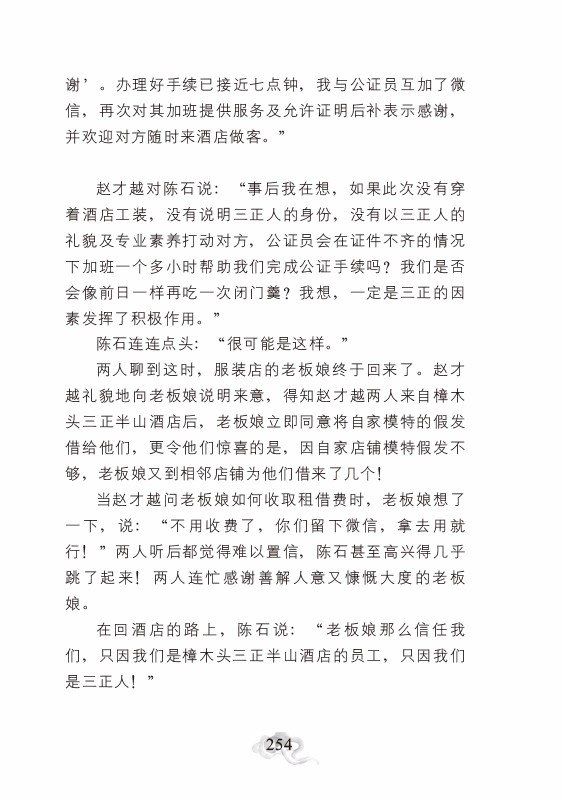 谢’。办理好手续已接近七点钟，我与公证员互加了微信，再次对其加班提供服务及允许证明后补表示感谢，并欢迎对方随时来酒店做客。”

赵才越对陈石说：“事后我在想，如果此次没有穿着酒店工装，没有说明三正人的身份，没有以三正人的礼貌及专业素养打动对方，公证员会在证件不齐的情况下加班一个多小时帮助我们完成公证手续吗？我们是否会像前日一样再吃一次闭门羹？我想，一定是三正的因素发挥了积极作用。”

陈石连连点头：“很可能是这样。”

两人聊到这时，服装店的老板娘终于回来了。赵才越礼貌地向老板娘说明来意，得知赵才越两人来自樟木头三正半山酒店后，老板娘立即同意将自家模特的假发借给他们，更令他们惊喜的是，因自家店铺模特假发不够，老板娘又到相邻店铺为他们借来了几个！

当赵才越问老板娘如何收取租借费时，老板娘想了一下，说：“不用收费了，你们留下微信，拿去用就行！”两人听后都觉得难以置信，陈石甚至高兴得几乎跳了起来！两人连忙感谢善解人意又慷慨大度的老板娘。

在回酒店的路上，陈石说：“老板娘那么信任我们，只因我们是樟木头三正半山酒店的员工，只因我们是三正人！”

254